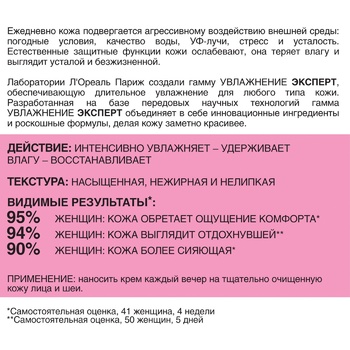 Ежедневно кожа подвергается агрессивному воздействию внешней среды: погодные условия, качество воды, УФ-лучи, стресс и усталость. Естественные защитные функции кожи ослабевают, она теряет влагу и выглядит усталой и безжизненной.

Лаборатории Л'Ореаль Париж создали гамму УВЛАЖНЕНИЕ ЭКСПЕРТ, обеспечивающую длительное увлажнение для любого типа кожи. Разработанная на базе передовых научных технологий гамма УВЛАЖНЕНИЕ ЭКСПЕРТ объединяет в себе инновационные ингредиенты и роскошные формулы, делая кожу заметно красивее.

ДЕЙСТВИЕ: ИНТЕНСИВНО УВЛАЖНЯЕТ – УДЕРЖИВАЕТ ВЛАГУ – ВОССТАНАВЛИВАЕТ

ТЕКСТУРА: НАСЫЩЕННАЯ, НЕЖИРНАЯ И НЕЛИПКАЯ

ВИДИМЫЕ РЕЗУЛЬТАТЫ*:
95% ЖЕНЩИН: КОЖА ОБРЕТАЕТ ОЩУЩЕНИЕ КОМФОРТА*
94% ЖЕНЩИН: КОЖА ВЫГЛЯДИТ ОТДОХНУВШЕЙ**
90% ЖЕНЩИН: КОЖА БОЛЕЕ СИЯЮЩАЯ*

ПРИМЕНЕНИЕ: наносить крем каждый вечер на тщательно очищенную кожу лица и шеи.

*Самостоятельная оценка, 41 женщина, 4 недели
**Самостоятельная оценка, 50 женщин, 5 дней